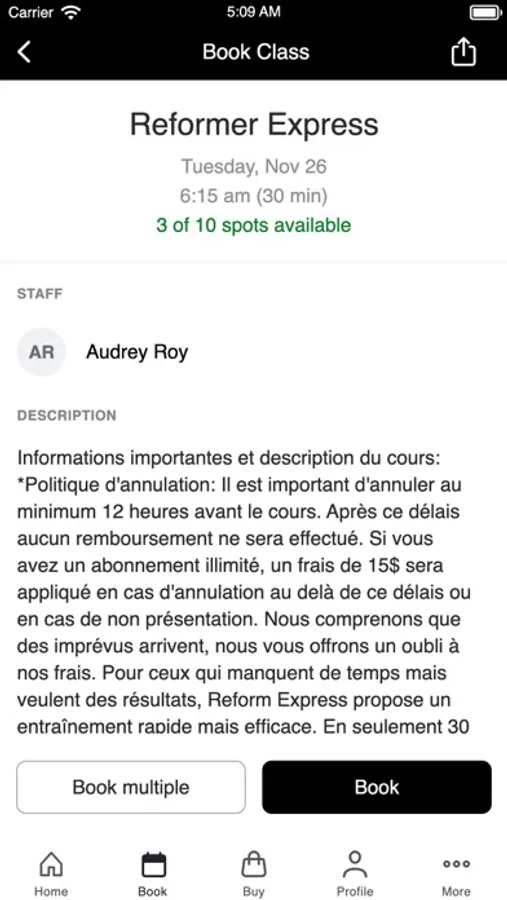 Carrier 5:09 AM

Book Class

Reformer Express

Tuesday, Nov 26

6:15 am (30 min)

3 of 10 spots available

STAFF

AR Audrey Roy

DESCRIPTION

Informations importantes et description du cours: *Politique d'annulation: Il est important d'annuler au minimum 12 heures avant le cours. Après ce délais aucun remboursement ne sera effectué. Si vous avez un abonnement illimité, un frais de 15$ sera appliqué en cas d'annulation au delà de ce délais ou en cas de non présentation. Nous comprenons que des imprévus arrivent, nous vous offrons un oubli à nos frais. Pour ceux qui manquent de temps mais veulent des résultats, Reform Express propose un entraînement rapide mais efficace. En seulement 30

Book multiple

Book

Home Book Buy Profile More